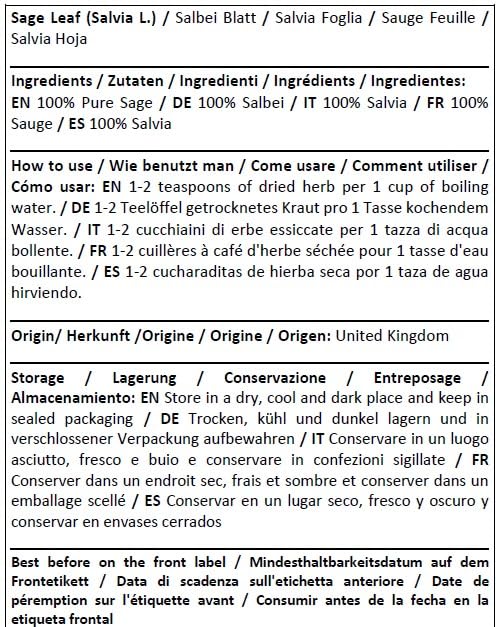 Sage Leaf (Salvia L.) / Salbei Blatt / Salvia Foglia / Sauge Feuille / Salvia Hoja

Ingredients / Zutaten / Ingredienti / Ingrédients / Ingredientes: EN 100% Pure Sage / DE 100% Salbei / IT 100% Salvia / FR 100% Sauge / ES 100% Salvia

How to use / Wie benutzt man / Come usare / Comment utiliser / Cómo usar: EN 1-2 teaspoons of dried herb per 1 cup of boiling water. / DE 1-2 Teelöffel getrocknetes Kraut pro 1 Tasse kochendem Wasser. / IT 1-2 cucchiaini di erbe essiccate per 1 tazza di acqua bollente. / FR 1-2 cuillères à café d'herbe séchée pour 1 tasse d'eau bouillante. / ES 1-2 cucharaditas de hierba seca por 1 taza de agua hirviendo.

Origin/ Herkunft /Origine / Origine / Origen: United Kingdom

Storage / Lagerung / Conservazione / Entreposage / Almacenamiento: EN Store in a dry, cool and dark place and keep in sealed packaging / DE Trocken, kühl und dunkel lagern und in verschlossener Verpackung aufbewahren / IT Conservare in un luogo asciutto, fresco e buio e conservare in confezioni sigillate / FR Conserver dans un endroit sec, frais et sombre et conserver dans un emballage scellé / ES Conservar en un lugar seco, fresco y oscuro y conservar en envases cerrados

Best before on the front label / Mindesthaltbarkeitsdatum auf dem Frontetikett / Data di scadenza sull'etichetta anteriore / Date de péremption sur l'étiquette avant / Consumir antes de la fecha en la etiqueta frontal